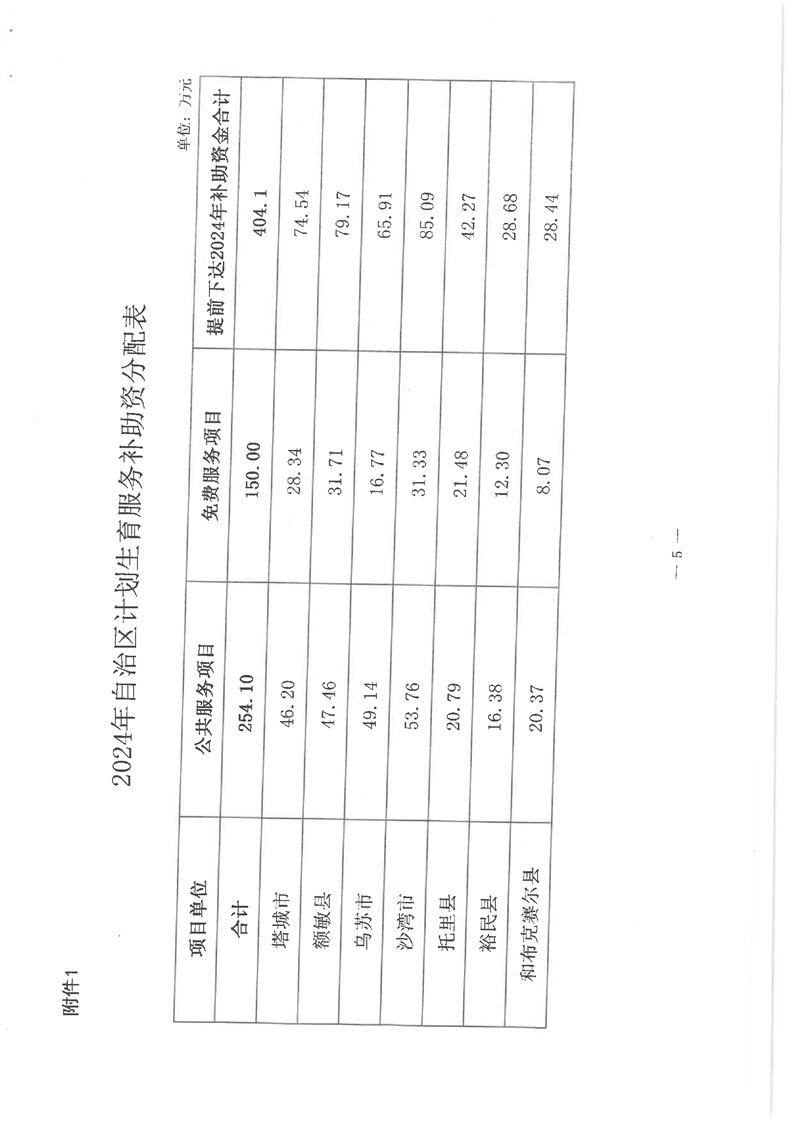 附件1

2024年自治区计划生育服务补助资分配表

单位：万元

| 项目单位 | 公共服务项目 | 免费服务项目 | 提前下达2024年补助资金合计 |
|---|---|---|---|
| 合计 | 254.10 | 150.00 | 404.1 |
| 塔城市 | 46.20 | 28.34 | 74.54 |
| 额敏县 | 47.46 | 31.71 | 79.17 |
| 乌苏市 | 49.14 | 16.77 | 65.91 |
| 沙湾市 | 53.76 | 31.33 | 85.09 |
| 托里县 | 20.79 | 21.48 | 42.27 |
| 裕民县 | 16.38 | 12.30 | 28.68 |
| 和布克赛尔县 | 20.37 | 8.07 | 28.44 |

— 5 —